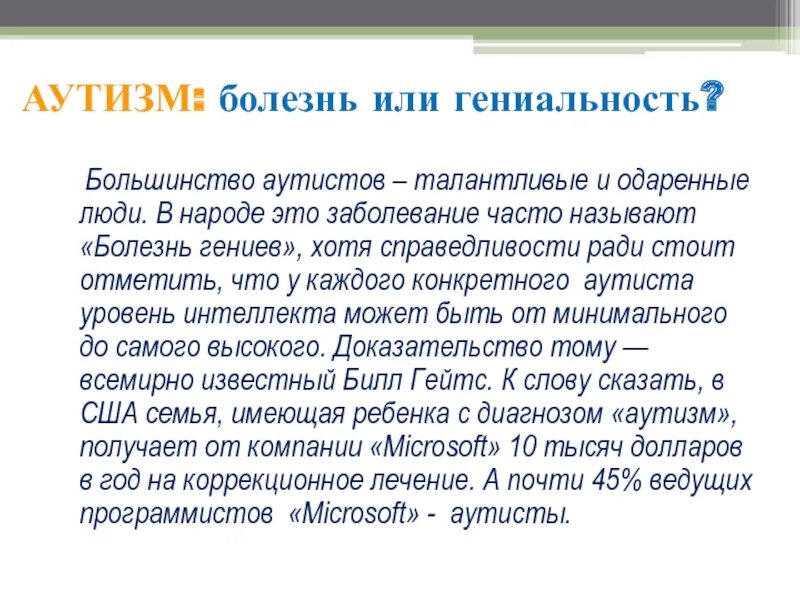 АУТИЗМ: болезнь или гениальность?

Большинство аутистов – талантливые и одаренные люди. В народе это заболевание часто называют «Болезнь гениев», хотя справедливости ради стоит отметить, что у каждого конкретного аутиста уровень интеллекта может быть от минимального до самого высокого. Доказательство тому — всемирно известный Билл Гейтс. К слову сказать, в США семья, имеющая ребенка с диагнозом «аутизм», получает от компании «Microsoft» 10 тысяч долларов в год на коррекционное лечение. А почти 45% ведущих программистов «Microsoft» - аутисты.